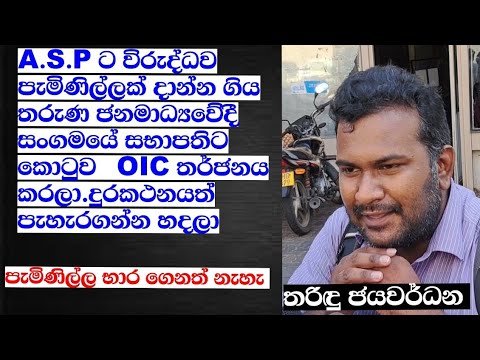 A.S.P ට විරුද්ධව පැමිණිල්ලක් දාන්න ගිය තරුණ ජනමාධ්‍යවේදී සංගමයේ සභාපතිට කොටුව OIC තර්ජනය කරලා.දුරකථනයත් පැහැරගන්න හදලා

පැමිණිල්ල භාර ගෙනත් නැහැ

තරිඳු ජයවර්ධන